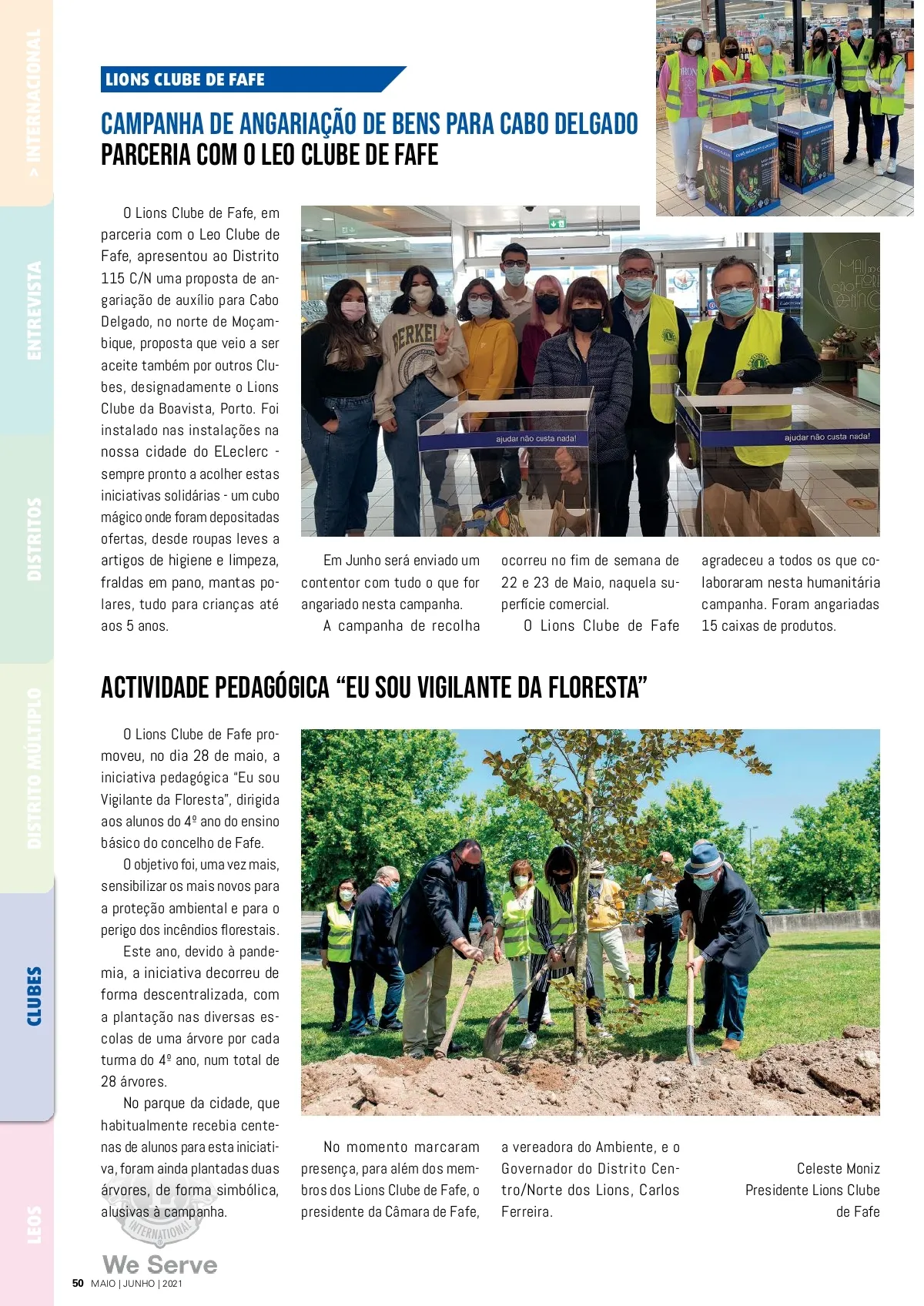 > INTERNACIONAL

ENTREVISTA

DISTRITOS

DISTRITO MÚLTIPLO

CLUBES

LEOS

LIONS CLUBE DE FAFE

CAMPANHA DE ANGARIAÇÃO DE BENS PARA CABO DELGADO
PARCERIA COM O LEO CLUBE DE FAFE

O Lions Clube de Fafe, em parceria com o Leo Clube de Fafe, apresentou ao Distrito 115 C/N uma proposta de angariação de auxílio para Cabo Delgado, no norte de Moçambique, proposta que veio a ser aceite também por outros Clubes, designadamente o Lions Clube da Boavista, Porto. Foi instalado nas instalações na nossa cidade do ELeclerc - sempre pronto a acolher estas iniciativas solidárias - um cubo mágico onde foram depositadas ofertas, desde roupas leves a artigos de higiene e limpeza, fraldas em pano, mantas polares, tudo para crianças até aos 5 anos.

ajudar não custa nada!

ajudar não custa nada!

Em Junho será enviado um contentor com tudo o que for angariado nesta campanha.

A campanha de recolha ocorreu no fim de semana de 22 e 23 de Maio, naquela superfície comercial.

O Lions Clube de Fafe agradeceu a todos os que colaboraram nesta humanitária campanha. Foram angariadas 15 caixas de produtos.

ACTIVIDADE PEDAGÓGICA “EU SOU VIGILANTE DA FLORESTA”

O Lions Clube de Fafe promoveu, no dia 28 de maio, a iniciativa pedagógica “Eu sou Vigilante da Floresta”, dirigida aos alunos do 4º ano do ensino básico do concelho de Fafe.

O objetivo foi, uma vez mais, sensibilizar os mais novos para a proteção ambiental e para o perigo dos incêndios florestais.

Este ano, devido à pandemia, a iniciativa decorreu de forma descentralizada, com a plantação nas diversas escolas de uma árvore por cada turma do 4º ano, num total de 28 árvores.

No parque da cidade, que habitualmente recebia centenas de alunos para esta iniciativa, foram ainda plantadas duas árvores, de forma simbólica, alusivas à campanha.

No momento marcaram presença, para além dos membros dos Lions Clube de Fafe, o presidente da Câmara de Fafe, a vereadora do Ambiente, e o Governador do Distrito Centro/Norte dos Lions, Carlos Ferreira.

Celeste Moniz
Presidente Lions Clube de Fafe

INTERNATIONAL
We Serve

50 MAIO | JUNHO | 2021